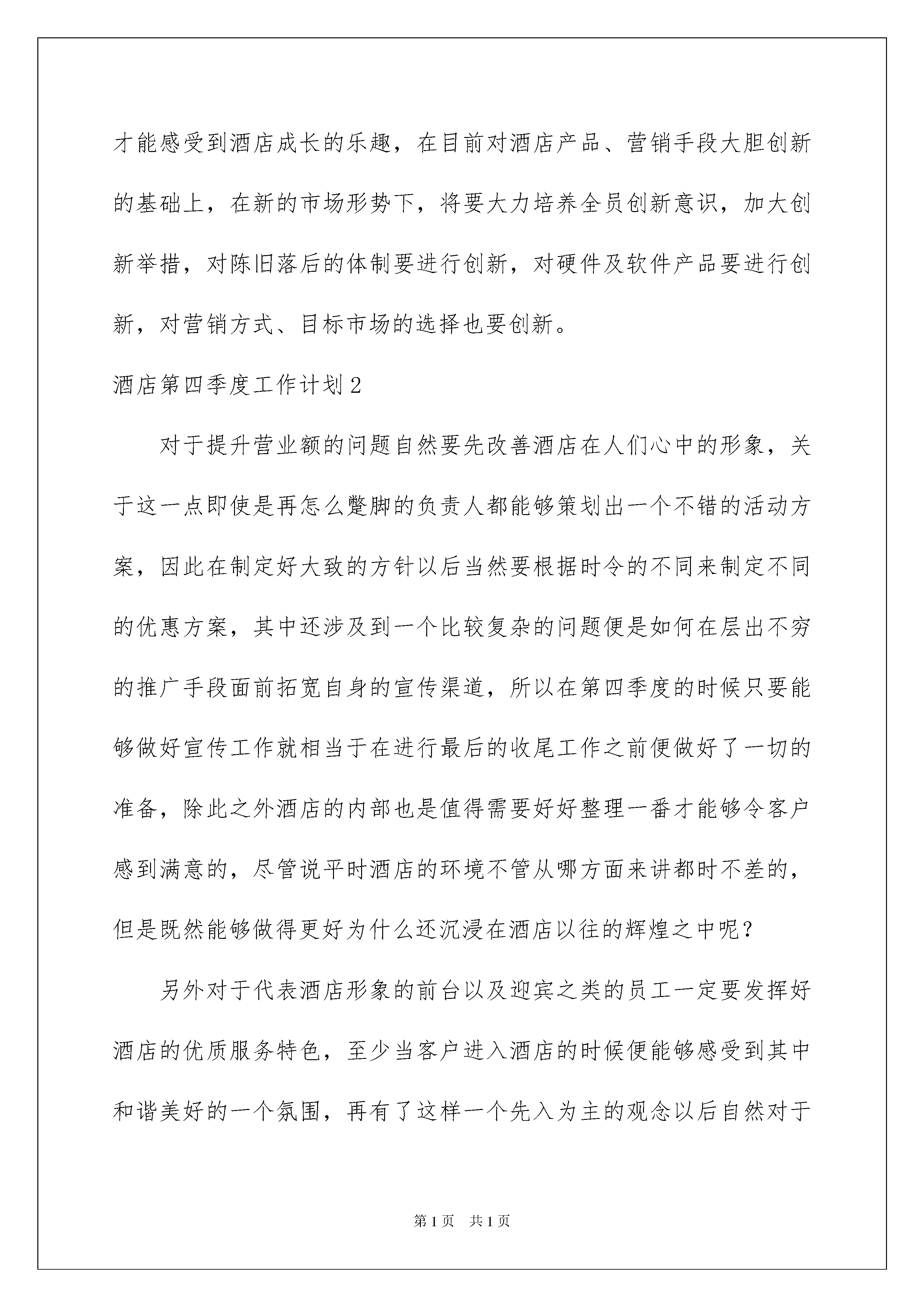 才能感受到酒店成长的乐趣，在目前对酒店产品、营销手段大胆创新的基础上，在新的市场形势下，将要大力培养全员创新意识，加大创新举措，对陈旧落后的体制要进行创新，对硬件及软件产品要进行创新，对营销方式、目标市场的选择也要创新。

酒店第四季度工作计划2

对于提升营业额的问题自然要先改善酒店在人们心中的形象，关于这一点即使是再怎么蹩脚的负责人都能够策划出一个不错的活动方案，因此在制定好大致的方针以后当然要根据时令的不同来制定不同的优惠方案，其中还涉及到一个比较复杂的问题便是如何在层出不穷的推广手段面前拓宽自身的宣传渠道，所以在第四季度的时候只要能够做好宣传工作就相当于在进行最后的收尾工作之前便做好了一切的准备，除此之外酒店的内部也是值得需要好好整理一番才能够令客户感到满意的，尽管说平时酒店的环境不管从哪方面来讲都时不差的，但是既然能够做得更好为什么还沉浸在酒店以往的辉煌之中呢？

另外对于代表酒店形象的前台以及迎宾之类的员工一定要发挥好酒店的优质服务特色，至少当客户进入酒店的时候便能够感受到其中和谐美好的一个氛围，再有了这样一个先入为主的观念以后自然对于

第1页 共1页